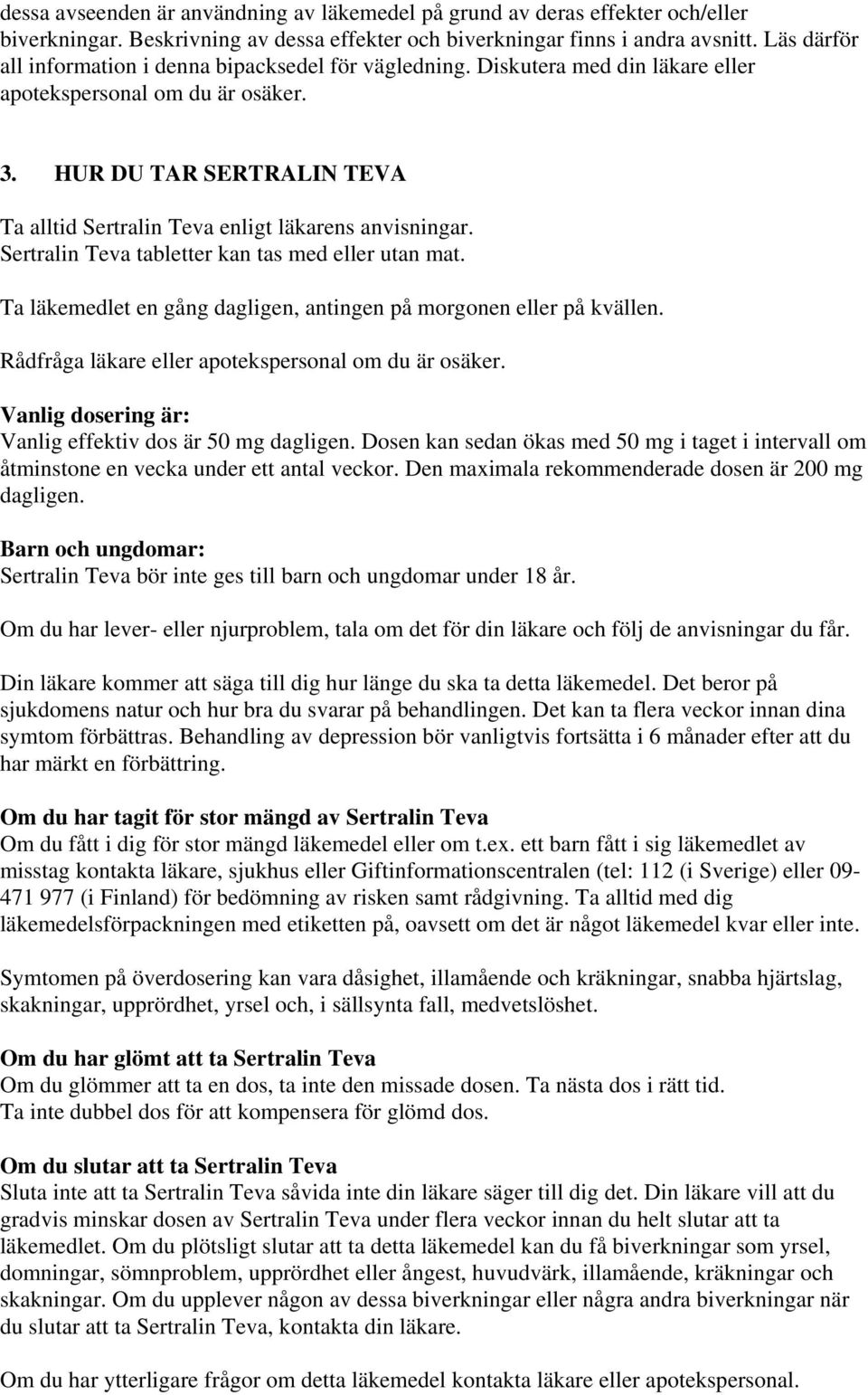 dessa avseenden är användning av läkemedel på grund av deras effekter och/eller biverkningar. Beskrivning av dessa effekter och biverkningar finns i andra avsnitt. Läs därför all information i denna bipacksedel för vägledning. Diskutera med din läkare eller apotekspersonal om du är osäker.

3. HUR DU TAR SERTRALIN TEVA

Ta alltid Sertralin Teva enligt läkarens anvisningar. Sertralin Teva tabletter kan tas med eller utan mat.

Ta läkemedlet en gång dagligen, antingen på morgonen eller på kvällen.

Rådfråga läkare eller apotekspersonal om du är osäker.

Vanlig dosering är:
Vanlig effektiv dos är 50 mg dagligen. Dosen kan sedan ökas med 50 mg i taget i intervall om åtminstone en vecka under ett antal veckor. Den maximala rekommenderade dosen är 200 mg dagligen.

Barn och ungdomar:
Sertralin Teva bör inte ges till barn och ungdomar under 18 år.

Om du har lever- eller njurproblem, tala om det för din läkare och följ de anvisningar du får.

Din läkare kommer att säga till dig hur länge du ska ta detta läkemedel. Det beror på sjukdomens natur och hur bra du svarar på behandlingen. Det kan ta flera veckor innan dina symtom förbättras. Behandling av depression bör vanligtvis fortsätta i 6 månader efter att du har märkt en förbättring.

Om du har tagit för stor mängd av Sertralin Teva
Om du fått i dig för stor mängd läkemedel eller om t.ex. ett barn fått i sig läkemedlet av misstag kontakta läkare, sjukhus eller Giftinformationscentralen (tel: 112 (i Sverige) eller 09-471 977 (i Finland) för bedömning av risken samt rådgivning. Ta alltid med dig läkemedelsförpackningen med etiketten på, oavsett om det är något läkemedel kvar eller inte.

Symtomen på överdosering kan vara dåsighet, illamående och kräkningar, snabba hjärtslag, skakningar, upprördhet, yrsel och, i sällsynta fall, medvetslöshet.

Om du har glömt att ta Sertralin Teva
Om du glömmer att ta en dos, ta inte den missade dosen. Ta nästa dos i rätt tid.
Ta inte dubbel dos för att kompensera för glömd dos.

Om du slutar att ta Sertralin Teva
Sluta inte att ta Sertralin Teva såvida inte din läkare säger till dig det. Din läkare vill att du gradvis minskar dosen av Sertralin Teva under flera veckor innan du helt slutar att ta läkemedlet. Om du plötsligt slutar att ta detta läkemedel kan du få biverkningar som yrsel, domningar, sömnproblem, upprördhet eller ångest, huvudvärk, illamående, kräkningar och skakningar. Om du upplever någon av dessa biverkningar eller några andra biverkningar när du slutar att ta Sertralin Teva, kontakta din läkare.

Om du har ytterligare frågor om detta läkemedel kontakta läkare eller apotekspersonal.